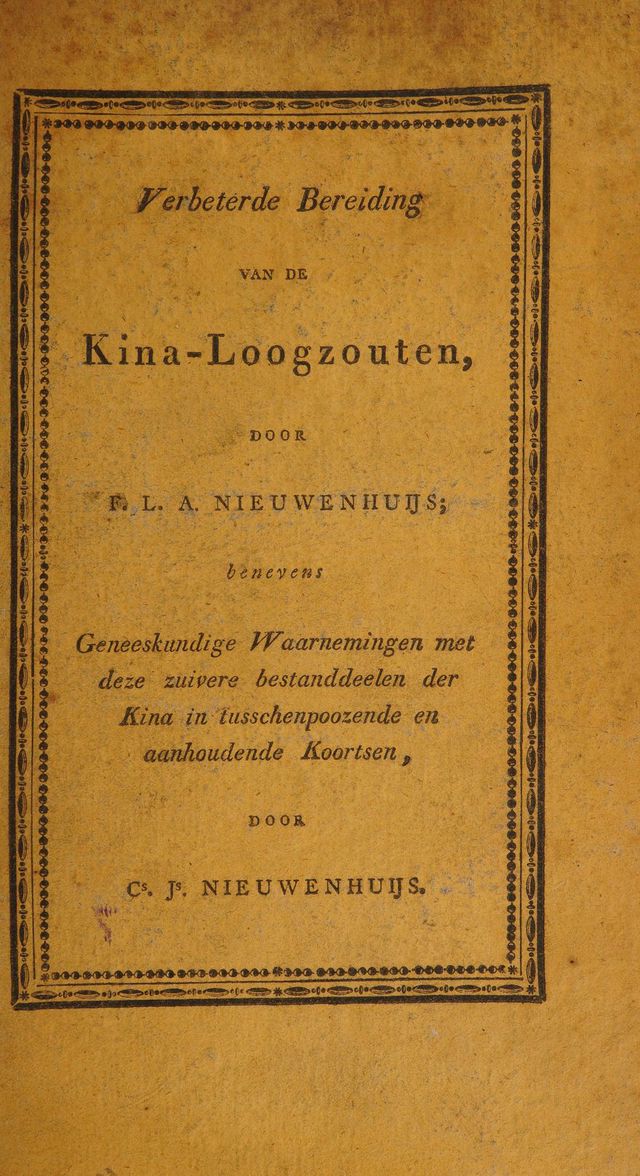 Verbeterde Bereiding

VAN DE

Kina-Loogzouten,

DOOR

F. L. A. NIEUWENHUIJS;

benevens

Geneeskundige Waarnemingen met deze zuivere bestanddeelen der Kina in tusschenpoozende en aanhoudende Koortsen,

DOOR

Cs. Js. NIEUWENHUIJS.